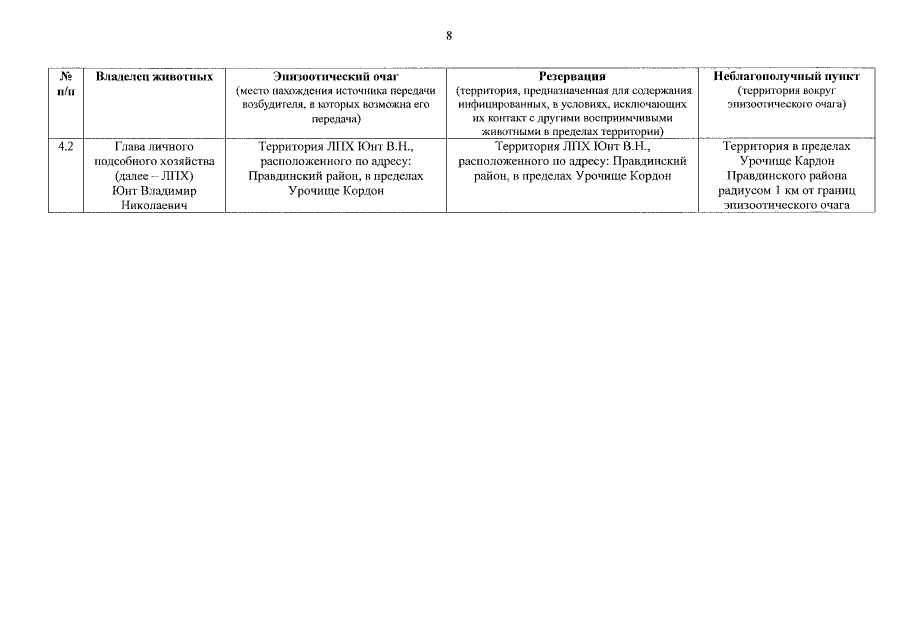 8

| № п/п | Владелец животных | Эпизоотический очаг (место нахождения источника передачи возбудителя, в которых возможна его передача) | Резервация (территория, предназначенная для содержания инфицированных, в условиях, исключающих их контакт с другими восприимчивыми животными в пределах территории) | Неблагополучный пункт (территория вокруг эпизоотического очага) |
|---|---|---|---|---|
| 4.2 | Глава личного подсобного хозяйства (далее – ЛПХ) Юнт Владимир Николаевич | Территория ЛПХ Юнт В.Н., расположенного по адресу: Правдинский район, в пределах Урочище Кордон | Территория ЛПХ Юнт В.Н., расположенного по адресу: Правдинский район, в пределах Урочище Кордон | Территория в пределах Урочище Кардон Правдинского района радиусом 1 км от границ эпизоотического очага |